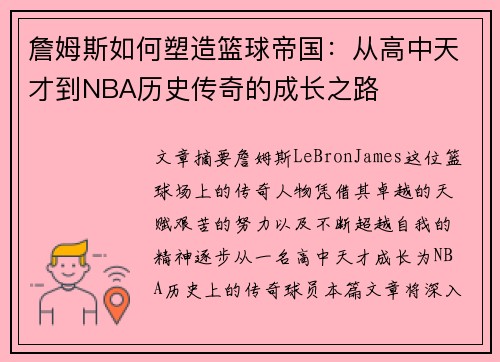 詹姆斯如何塑造篮球帝国：从高中天才到NBA历史传奇的成长之路

文章摘要詹姆斯LeBronJames这位篮球场上的传奇人物凭借其卓越的天赋艰苦的努力以及不断超越自我的精神逐步从一名高中天才成长为NBA历史上的传奇球员本篇文章将深入